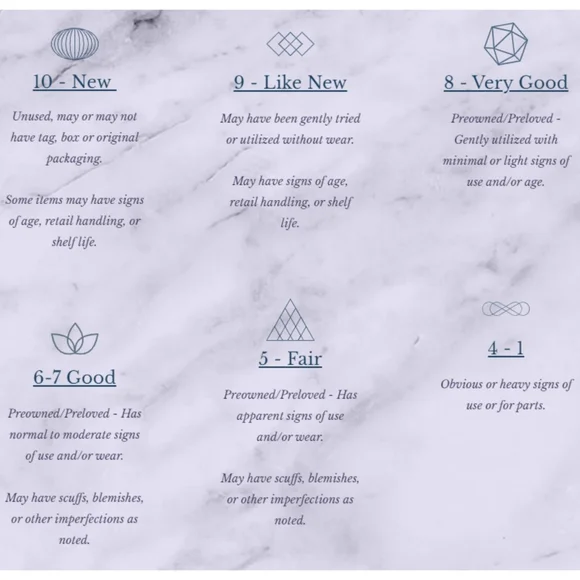 10 - New

Unused, may or may not have tag, box or original packaging.

Some items may have signs of age, retail handling, or shelf life.

9 - Like New

May have been gently tried or utilized without wear.

May have signs of age, retail handling, or shelf life.

8 - Very Good

Preowned/Preloved - Gently utilized with minimal or light signs of use and/or age.

6-7 Good

Preowned/Preloved - Has normal to moderate signs of use and/or wear.

May have scuffs, blemishes, or other imperfections as noted.

5 - Fair

Preowned/Preloved - Has apparent signs of use and/or wear.

May have scuffs, blemishes, or other imperfections as noted.

4 - 1

Obvious or heavy signs of use or for parts.